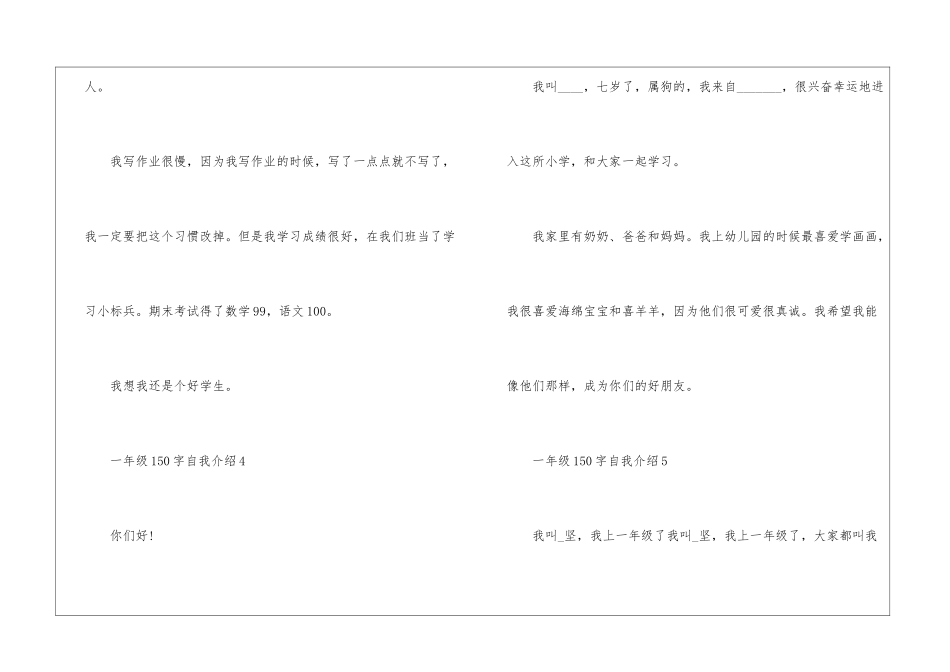 人。

我写作业很慢，因为我写作业的时候，写了一点点就不写了，我一定要把这个习惯改掉。但是我学习成绩很好，在我们班当了学习小标兵。期末考试得了数学99，语文100。

我想我还是个好学生。

一年级150字自我介绍4

你们好！

我叫____，七岁了，属狗的，我来自_______，很兴奋幸运地进入这所小学，和大家一起学习。

我家里有奶奶、爸爸和妈妈。我上幼儿园的时候最喜爱学画画，我很喜爱海绵宝宝和喜羊羊，因为他们很可爱很真诚。我希望我能像他们那样，成为你们的好朋友。

一年级150字自我介绍5

我叫_坚，我上一年级了我叫_坚，我上一年级了，大家都叫我